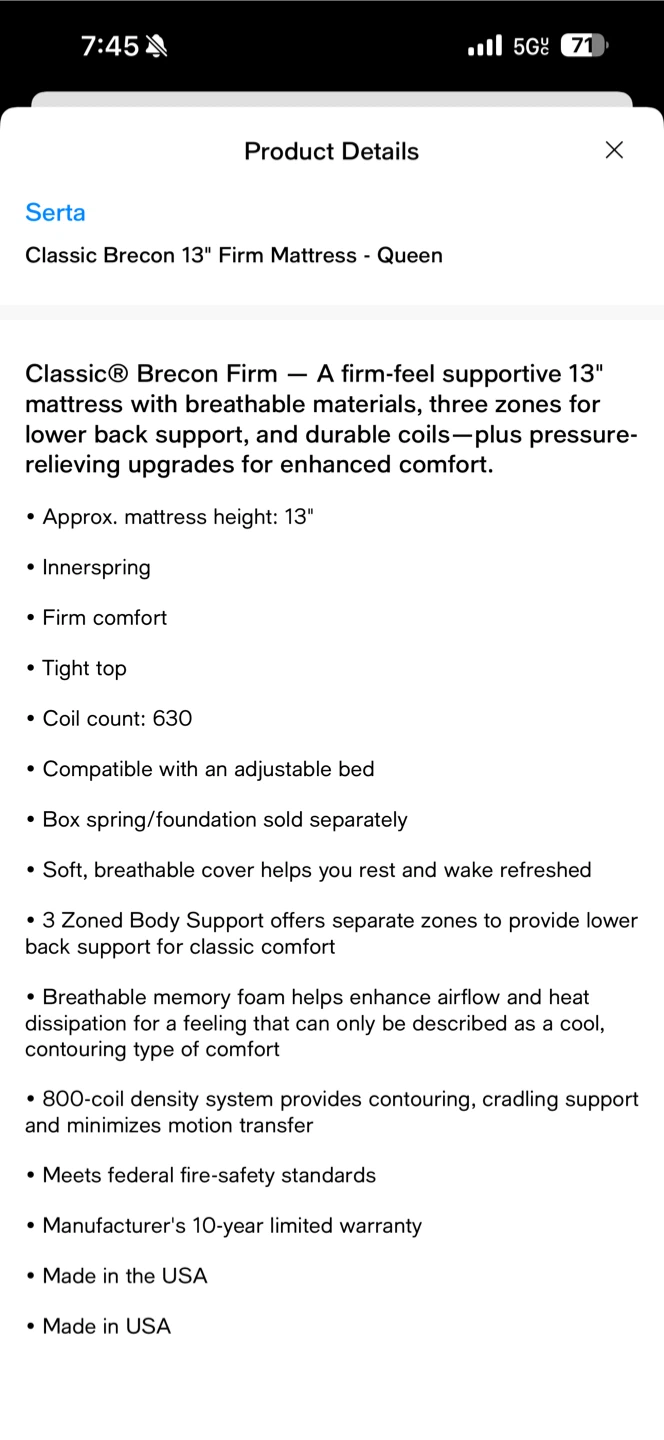 7:45

5G UC 71

Product Details

Serta

Classic Brecon 13" Firm Mattress - Queen

Classic® Brecon Firm — A firm-feel supportive 13" mattress with breathable materials, three zones for lower back support, and durable coils—plus pressure-relieving upgrades for enhanced comfort.

• Approx. mattress height: 13"

• Innerspring

• Firm comfort

• Tight top

• Coil count: 630

• Compatible with an adjustable bed

• Box spring/foundation sold separately

• Soft, breathable cover helps you rest and wake refreshed

• 3 Zoned Body Support offers separate zones to provide lower back support for classic comfort

• Breathable memory foam helps enhance airflow and heat dissipation for a feeling that can only be described as a cool, contouring type of comfort

• 800-coil density system provides contouring, cradling support and minimizes motion transfer

• Meets federal fire-safety standards

• Manufacturer's 10-year limited warranty

• Made in the USA

• Made in USA